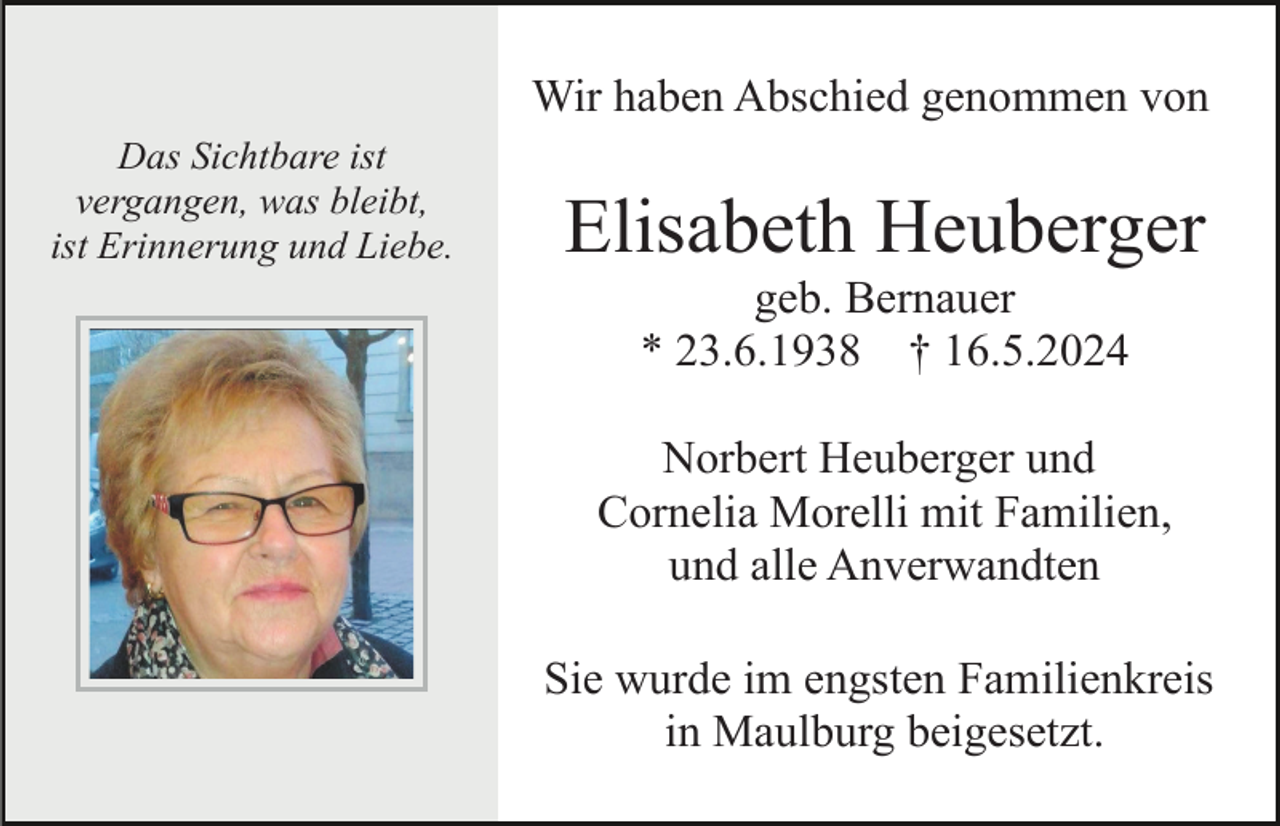 Das Sichtbare ist vergangen, was bleibt, ist Erinnerung und Liebe.

Wir haben Abschied genommen von

Elisabeth Heuberger

geb. Bernauer

* 23.6.1938 † 16.5.2024

Norbert Heuberger und Cornelia Morelli mit Familien, und alle Anverwandten

Sie wurde im engsten Familienkreis in Maulburg beigesetzt.